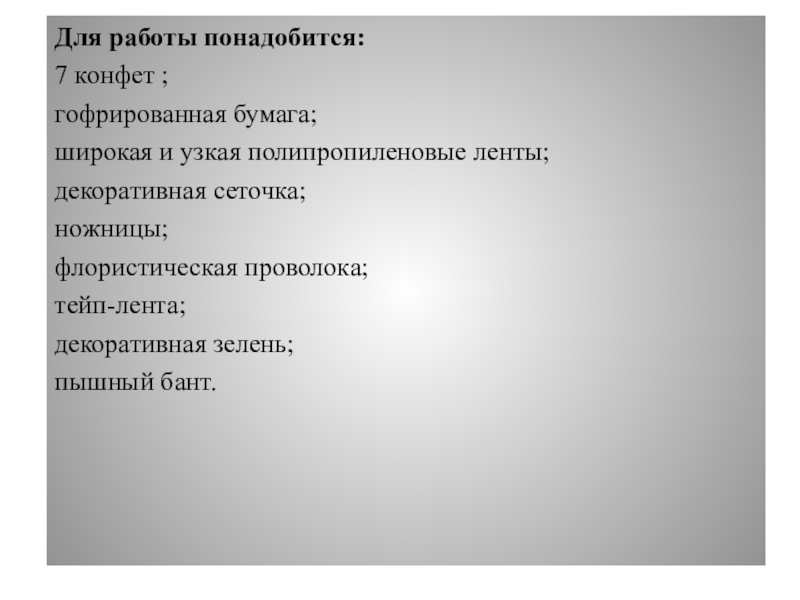 Для работы понадобится:
7 конфет ;
гофрированная бумага;
широкая и узкая полипропиленовые ленты;
декоративная сеточка;
ножницы;
флористическая проволока;
тейп-лента;
декоративная зелень;
пышный бант.